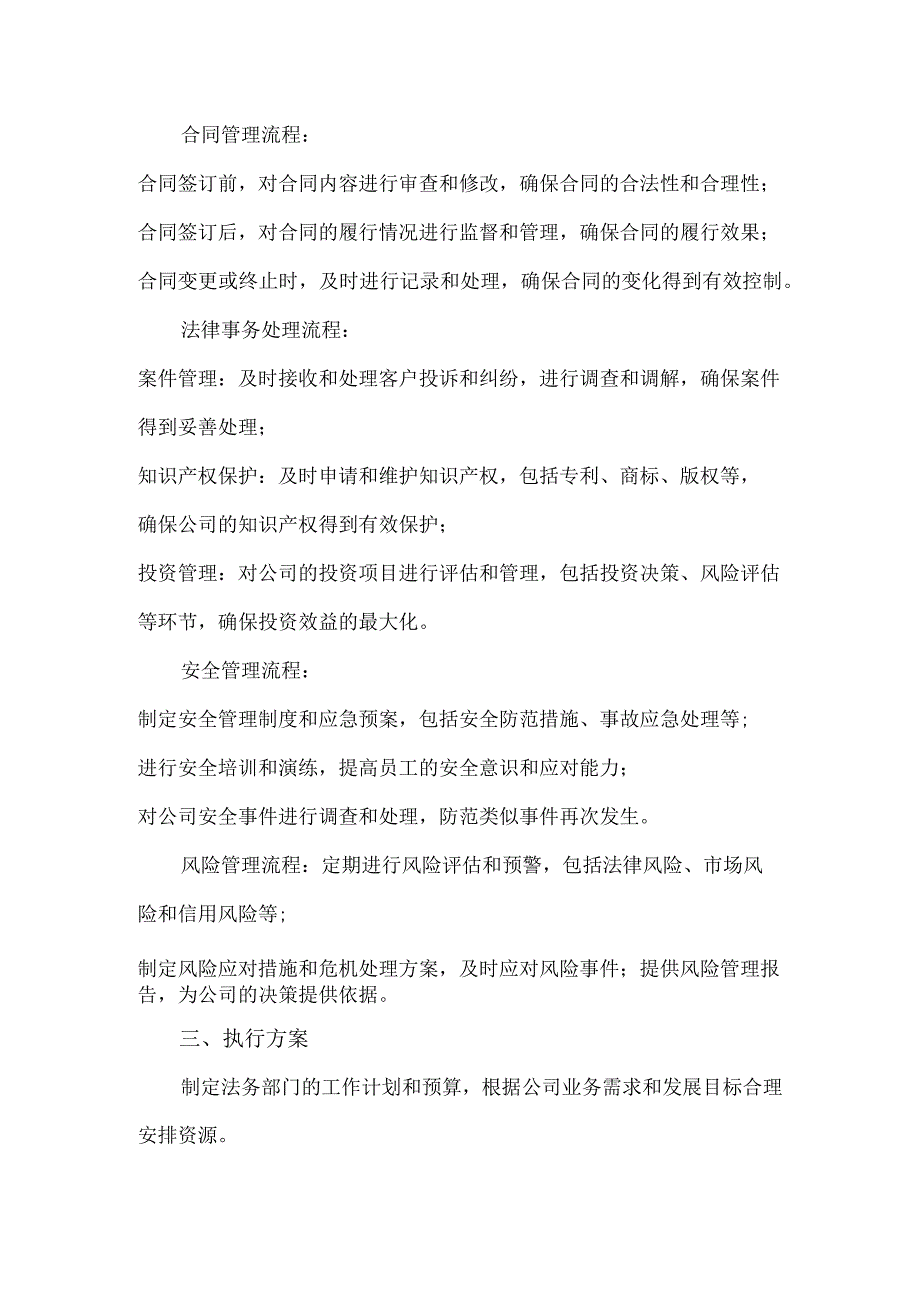 合同管理流程：

合同签订前，对合同内容进行审查和修改，确保合同的合法性和合理性；

合同签订后，对合同的履行情况进行监督和管理，确保合同的履行效果；

合同变更或终止时，及时进行记录和处理，确保合同的变化得到有效控制。

法律事务处理流程：

案件管理：及时接收和处理客户投诉和纠纷，进行调查和调解，确保案件得到妥善处理；

知识产权保护：及时申请和维护知识产权，包括专利、商标、版权等，确保公司的知识产权得到有效保护；

投资管理：对公司的投资项目进行评估和管理，包括投资决策、风险评估等环节，确保投资效益的最大化。

安全管理流程：

制定安全管理制度和应急预案，包括安全防范措施、事故应急处理等；

进行安全培训和演练，提高员工的安全意识和应对能力；

对公司安全事件进行调查和处理，防范类似事件再次发生。

风险管理流程：定期进行风险评估和预警，包括法律风险、市场风险和信用风险等；

制定风险应对措施和危机处理方案，及时应对风险事件；提供风险管理报告，为公司的决策提供依据。

三、执行方案

制定法务部门的工作计划和预算，根据公司业务需求和发展目标合理安排资源。